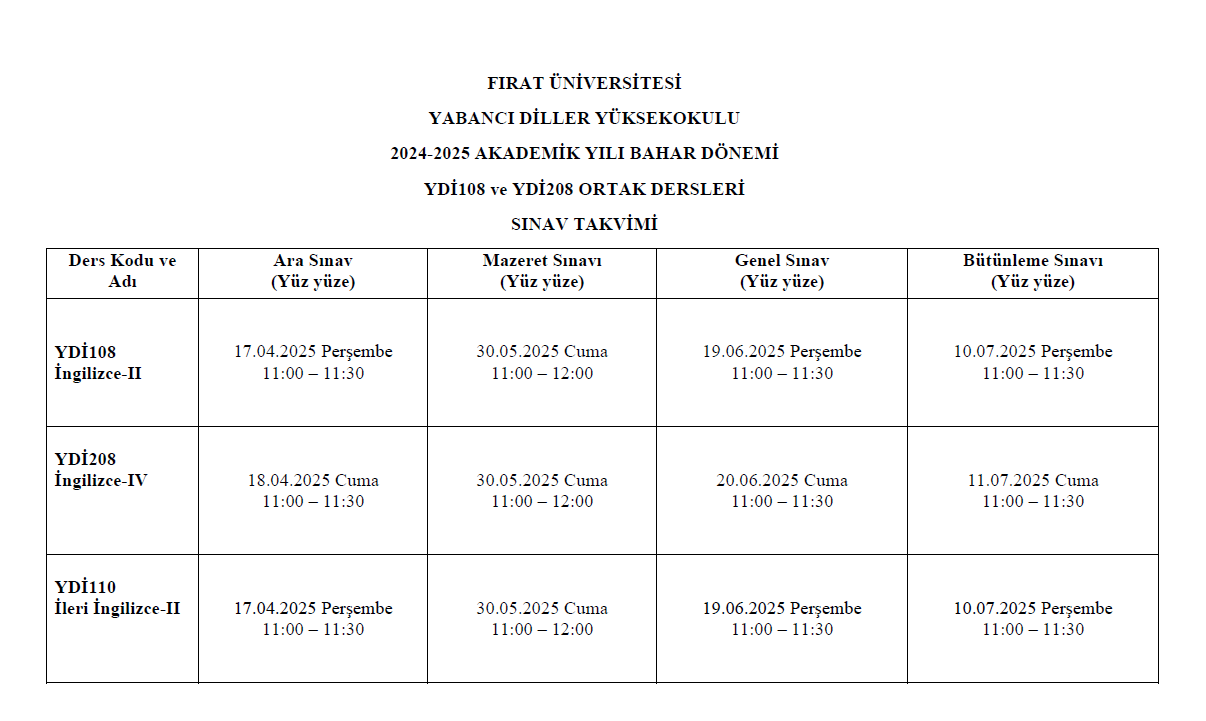 FIRAT ÜNİVERSİTESİ

YABANCI DİLLER YÜKSEKOKULU

2024-2025 AKADEMİK YILI BAHAR DÖNEMİ

YDİ108 ve YDİ208 ORTAK DERSLERİ

SINAV TAKVİMİ

| Ders Kodu ve Adı | Ara Sınav (Yüz yüze) | Mazeret Sınavı (Yüz yüze) | Genel Sınav (Yüz yüze) | Bütünleme Sınavı (Yüz yüze) |
|---|---|---|---|---|
| YDİ108 İngilizce-II | 17.04.2025 Perşembe 11:00 – 11:30 | 30.05.2025 Cuma 11:00 – 12:00 | 19.06.2025 Perşembe 11:00 – 11:30 | 10.07.2025 Perşembe 11:00 – 11:30 |
| YDİ208 İngilizce-IV | 18.04.2025 Cuma 11:00 – 11:30 | 30.05.2025 Cuma 11:00 – 12:00 | 20.06.2025 Cuma 11:00 – 11:30 | 11.07.2025 Cuma 11:00 – 11:30 |
| YDİ110 İleri İngilizce-II | 17.04.2025 Perşembe 11:00 – 11:30 | 30.05.2025 Cuma 11:00 – 12:00 | 19.06.2025 Perşembe 11:00 – 11:30 | 10.07.2025 Perşembe 11:00 – 11:30 |